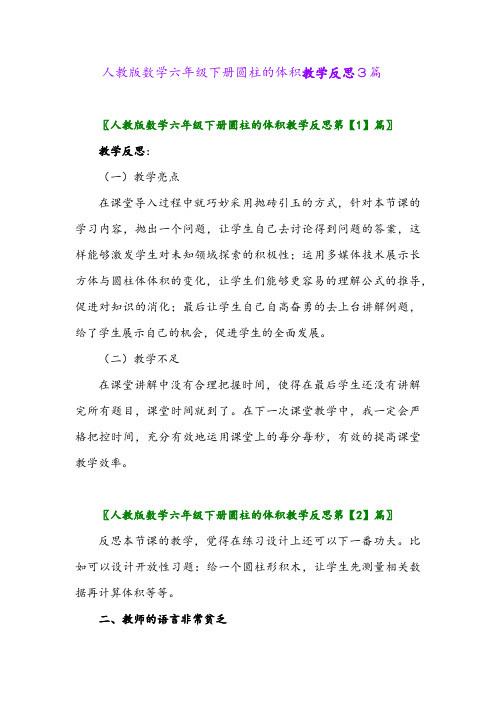 人教版数学六年级下册圆柱的体积教学反思3篇

〖人教版数学六年级下册圆柱的体积教学反思第【1】篇〗

教学反思:

（一）教学亮点

在课堂导入过程中就巧妙采用抛砖引玉的方式，针对本节课的学习内容，抛出一个问题，让学生自己去讨论得到问题的答案，这样能够激发学生对未知领域探索的积极性；运用多媒体技术展示长方体与圆柱体体积的变化，让学生们能够更容易的理解公式的推导，促进对知识的消化；最后让学生自己自高奋勇的去上台讲解例题，给了学生展示自己的机会，促进学生的全面发展。

（二）教学不足

在课堂讲解中没有合理把握时间，使得在最后学生还没有讲解完所有题目，课堂时间就到了。在下一次课堂教学中，我一定会严格把控时间，充分有效地运用课堂上的每分每秒，有效的提高课堂教学效率。

〖人教版数学六年级下册圆柱的体积教学反思第【2】篇〗

反思本节课的教学，觉得在练习设计上还可以下一番功夫。比如可以设计开放性习题：给一个圆柱形积木，让学生先测量相关数据再计算体积等等。

二、教师的语言非常贫乏